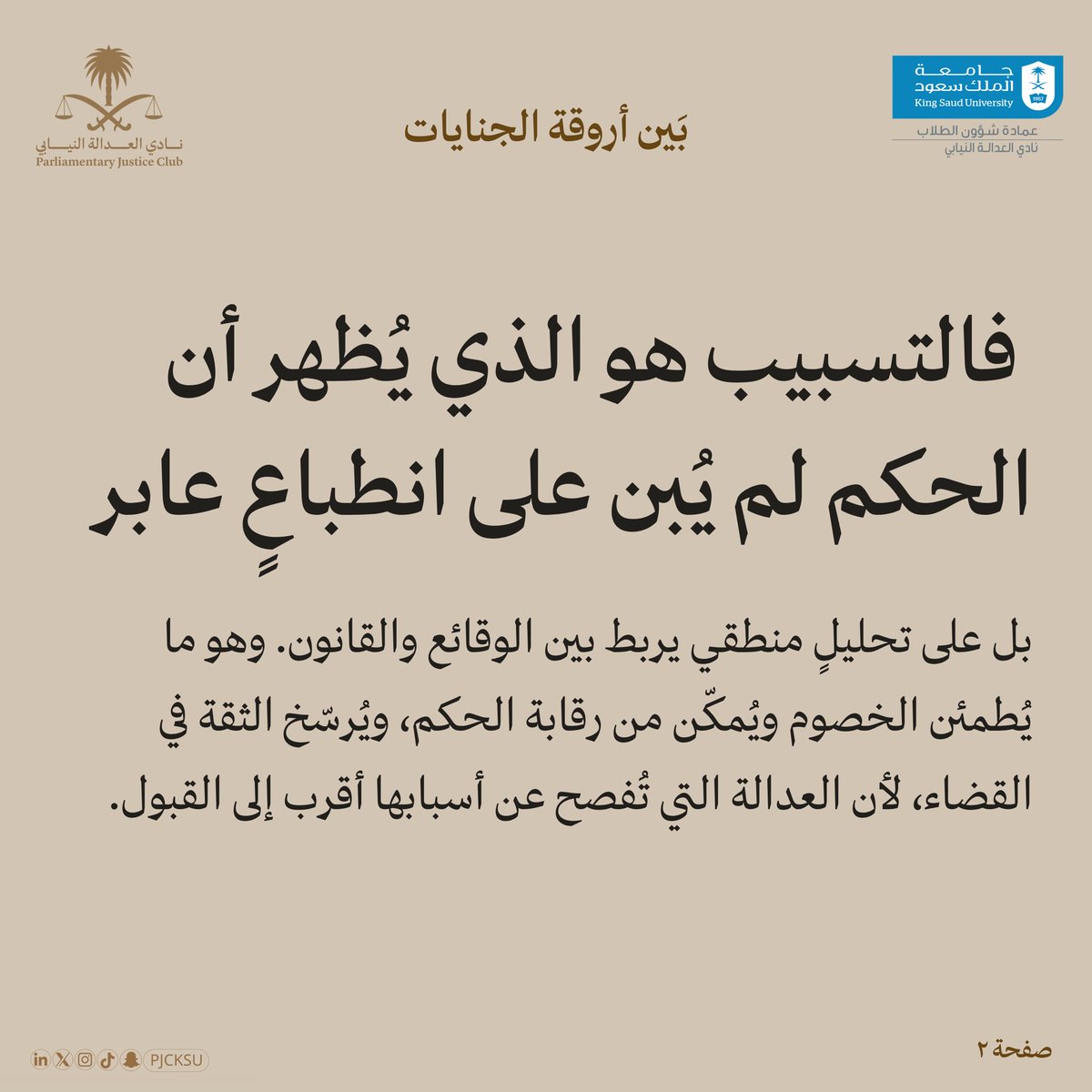 جامعة
الملك سعود
King Saud University
1957
عمادة شؤون الطلاب
نادي العدالة النيابي

بَين أروقة الجنايات

نادي العدالة النيابي
Parliamentary Justice Club

فالتسبيب هو الذي يُظهر أن الحكم لم يُبن على انطباعٍ عابر

بل على تحليلٍ منطقي يربط بين الوقائع والقانون. وهو ما يُطمئن الخصوم ويُمكّن من رقابة الحكم، ويُرسّخ الثقة في القضاء، لأن العدالة التي تُفصح عن أسبابها أقرب إلى القبول.

صفحة ٢

PJCKSU